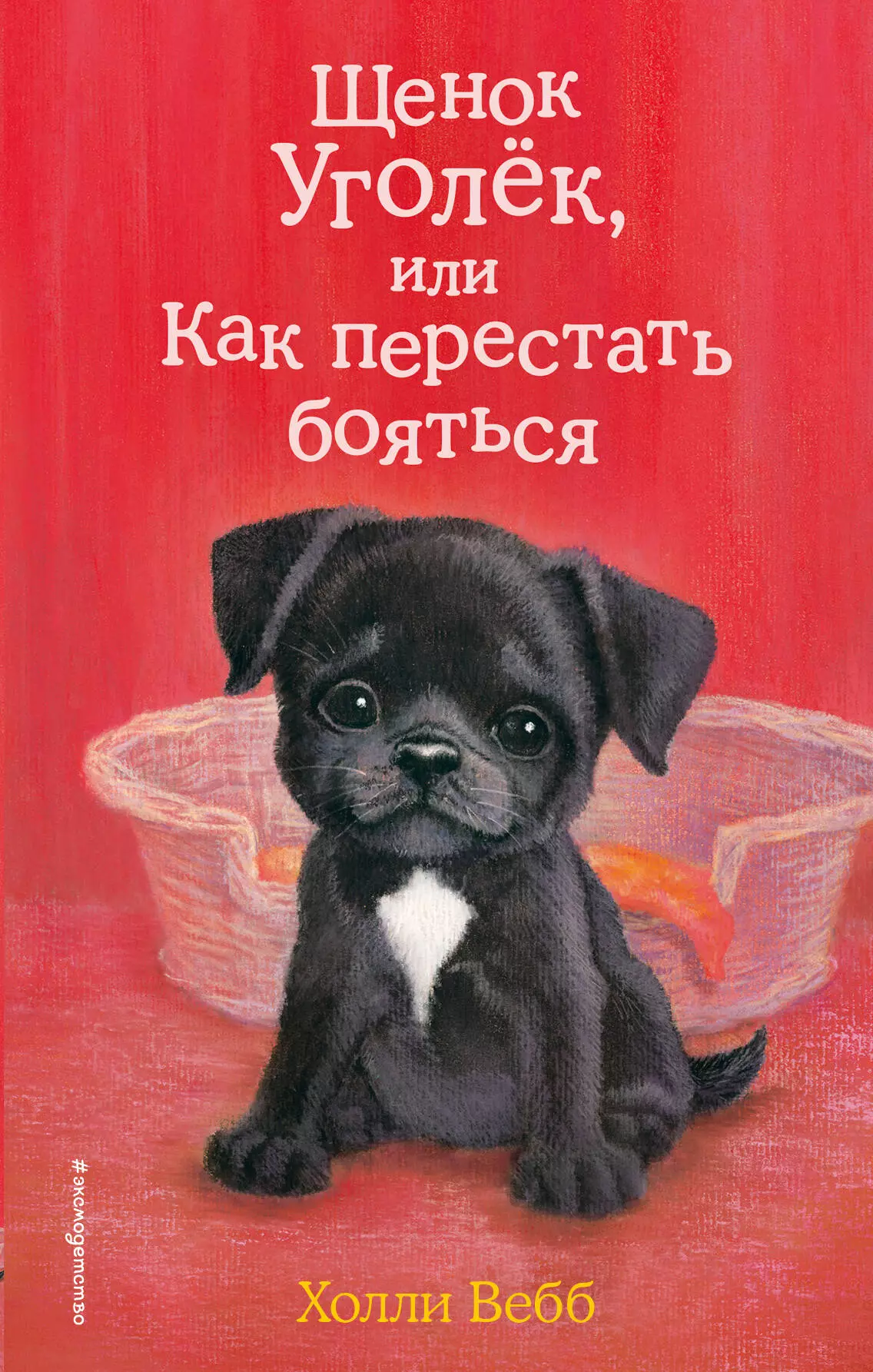 Щенок Уголёк, или Как перестать бояться

#эксмодетство

Холли Вебб